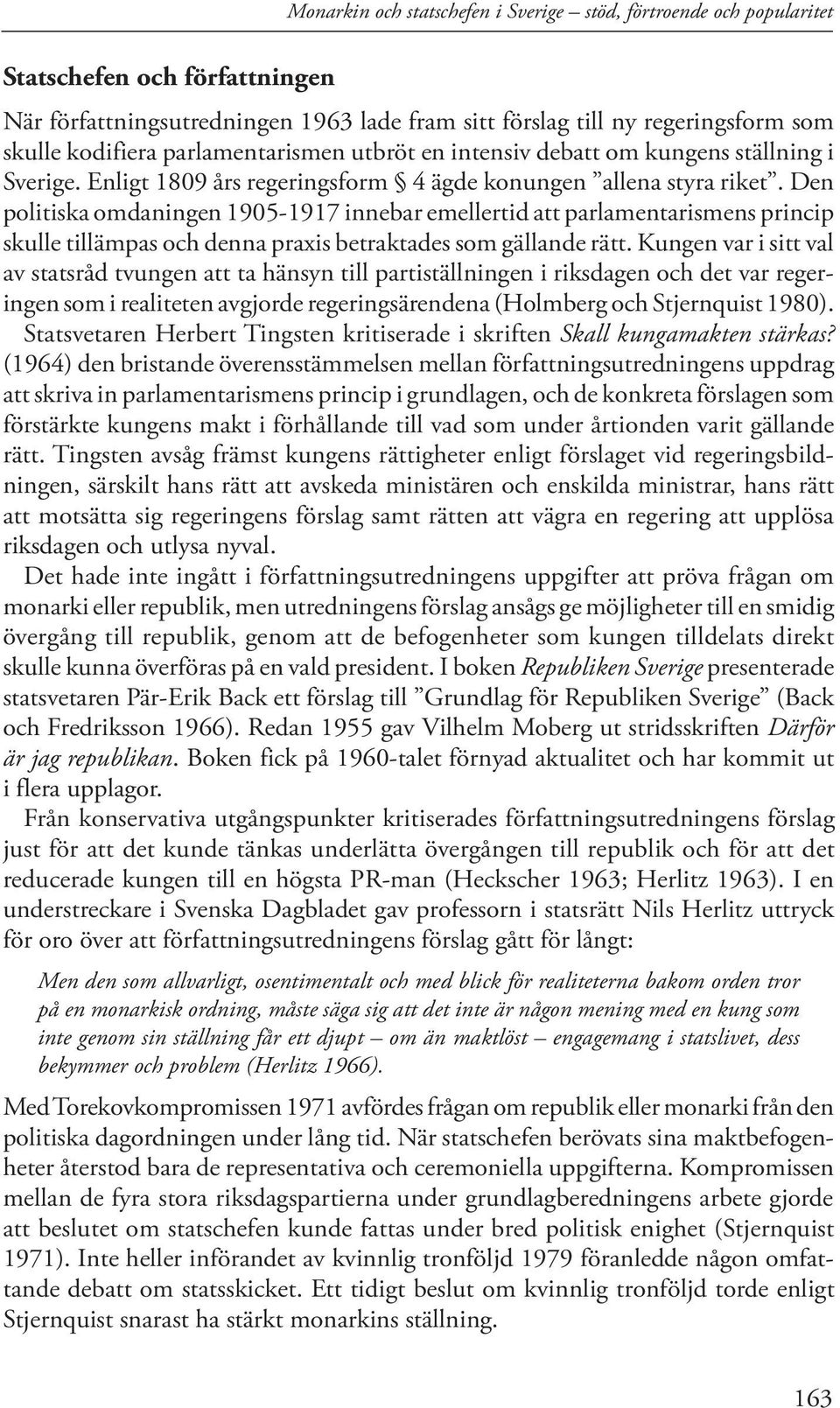 Monarkin och statschefen i Sverige – stöd, förtroende och popularitet

Statschefen och författningen

När författningsutredningen 1963 lade fram sitt förslag till ny regeringsform som skulle kodifiera parlamentarismen utbröt en intensiv debatt om kungens ställning i Sverige. Enligt 1809 års regeringsform § 4 ägde konungen ”allena styra riket”. Den politiska omdaningen 1905-1917 innebar emellertid att parlamentarismens princip skulle tillämpas och denna praxis betraktades som gällande rätt. Kungen var i sitt val av statsråd tvungen att ta hänsyn till partiställningen i riksdagen och det var regeringen som i realiteten avgjorde regeringsärendena (Holmberg och Stjernquist 1980).

Statsvetaren Herbert Tingsten kritiserade i skriften Skall kungamakten stärkas? (1964) den bristande överensstämmelsen mellan författningsutredningens uppdrag att skriva in parlamentarismens princip i grundlagen, och de konkreta förslagen som förstärkte kungens makt i förhållande till vad som under årtionden varit gällande rätt. Tingsten avsåg främst kungens rättigheter enligt förslaget vid regeringsbildningen, särskilt hans rätt att avskeda ministären och enskilda ministrar, hans rätt att motsätta sig regeringens förslag samt rätten att vägra en regering att upplösa riksdagen och utlysa nyval.

Det hade inte ingått i författningsutredningens uppgifter att pröva frågan om monarki eller republik, men utredningens förslag ansågs ge möjligheter till en smidig övergång till republik, genom att de befogenheter som kungen tilldelats direkt skulle kunna överföras på en vald president. I boken Republiken Sverige presenterade statsvetaren Pär-Erik Back ett förslag till ”Grundlag för Republiken Sverige” (Back och Fredriksson 1966). Redan 1955 gav Vilhelm Moberg ut stridsskriften Därför är jag republikan. Boken fick på 1960-talet förnyad aktualitet och har kommit ut i flera upplagor.

Från konservativa utgångspunkter kritiserades författningsutredningens förslag just för att det kunde tänkas underlätta övergången till republik och för att det reducerade kungen till en högsta PR-man (Heckscher 1963; Herlitz 1963). I en understreckare i Svenska Dagbladet gav professorn i statsrätt Nils Herlitz uttryck för oro över att författningsutredningens förslag gått för långt:

Men den som allvarligt, osentimentalt och med blick för realiteterna bakom orden tror på en monarkisk ordning, måste säga sig att det inte är någon mening med en kung som inte genom sin ställning får ett djupt – om än maktlöst – engagemang i statslivet, dess bekymmer och problem (Herlitz 1966).

Med Torekovkompromissen 1971 avfördes frågan om republik eller monarki från den politiska dagordningen under lång tid. När statschefen berövats sina maktbefogenheter återstod bara de representativa och ceremoniella uppgifterna. Kompromissen mellan de fyra stora riksdagspartierna under grundlagberedningens arbete gjorde att beslutet om statschefen kunde fattas under bred politisk enighet (Stjernquist 1971). Inte heller införandet av kvinnlig tronföljd 1979 föranledde någon omfattande debatt om statsskicket. Ett tidigt beslut om kvinnlig tronföljd torde enligt Stjernquist snarast ha stärkt monarkins ställning.

163